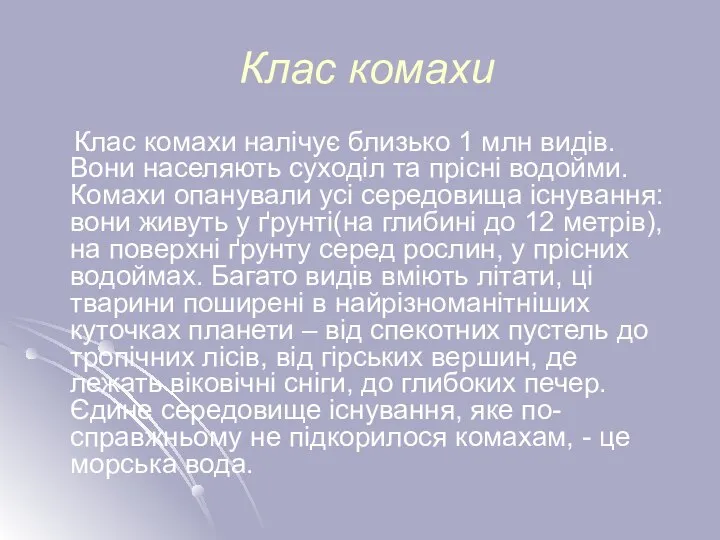 Клас комахи

Клас комахи налічує близько 1 млн видів. Вони населяють суходіл та прісні водойми. Комахи опанували усі середовища існування: вони живуть у ґрунті(на глибині до 12 метрів), на поверхні ґрунту серед рослин, у прісних водоймах. Багато видів вміють літати, ці тварини поширені в найрізноманітніших куточках планети – від спекотних пустель до тропічних лісів, від гірських вершин, де лежать віковічні сніги, до глибоких печер. Єдине середовище існування, яке по-справжньому не підкорилося комахам, - це морська вода.